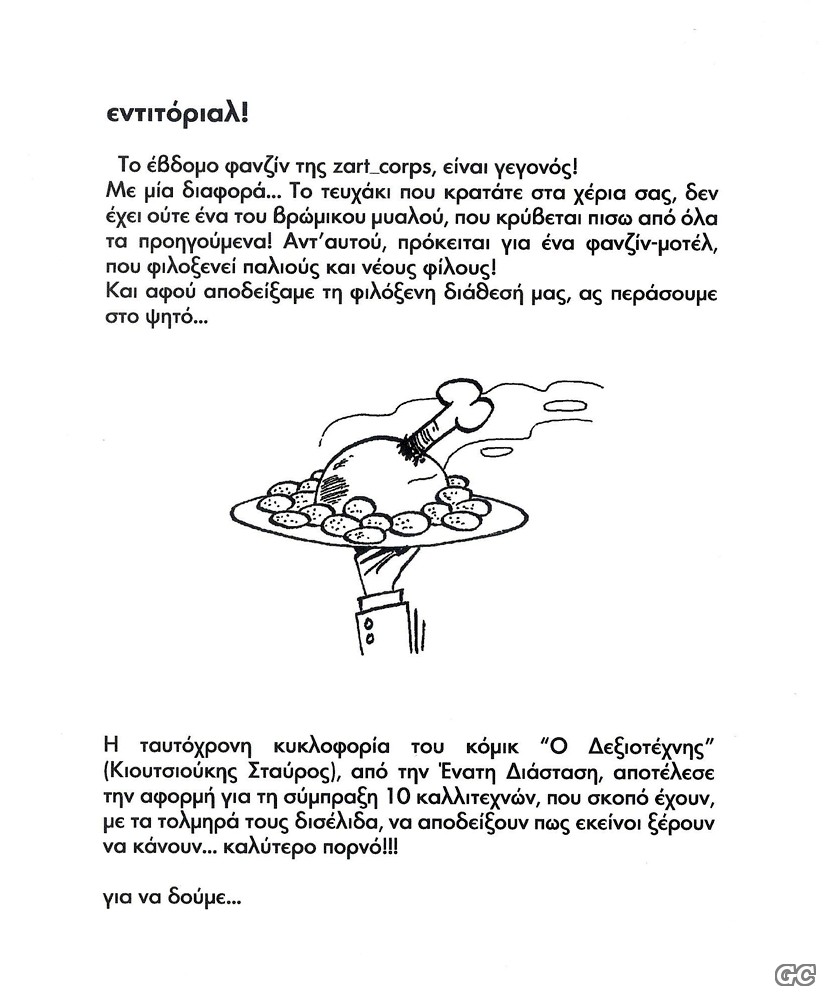 εντιτόριαλ!

Το έβδομο φανζίν της zart_corps, είναι γεγονός!
Με μία διαφορά... Το τευχάκι που κρατάτε στα χέρια σας, δεν έχει ούτε ένα του βρώμικου μυαλού, που κρύβεται πισω από όλα τα προηγούμενα! Αντ'αυτού, πρόκειται για ένα φανζίν-μοτέλ, που φιλοξενεί παλιούς και νέους φίλους!
Και αφού αποδείξαμε τη φιλόξενη διάθεσή μας, ας περάσουμε στο ψητό...

Η ταυτόχρονη κυκλοφορία του κόμικ "Ο Δεξιοτέχνης" (Κιουτσιούκης Σταύρος), από την Ένατη Διάσταση, αποτέλεσε την αφορμή για τη σύμπραξη 10 καλλιτεχνών, που σκοπό έχουν, με τα τολμηρά τους δισέλιδα, να αποδείξουν πως εκείνοι ξέρουν να κάνουν... καλύτερο πορνό!!!

για να δούμε...

GC